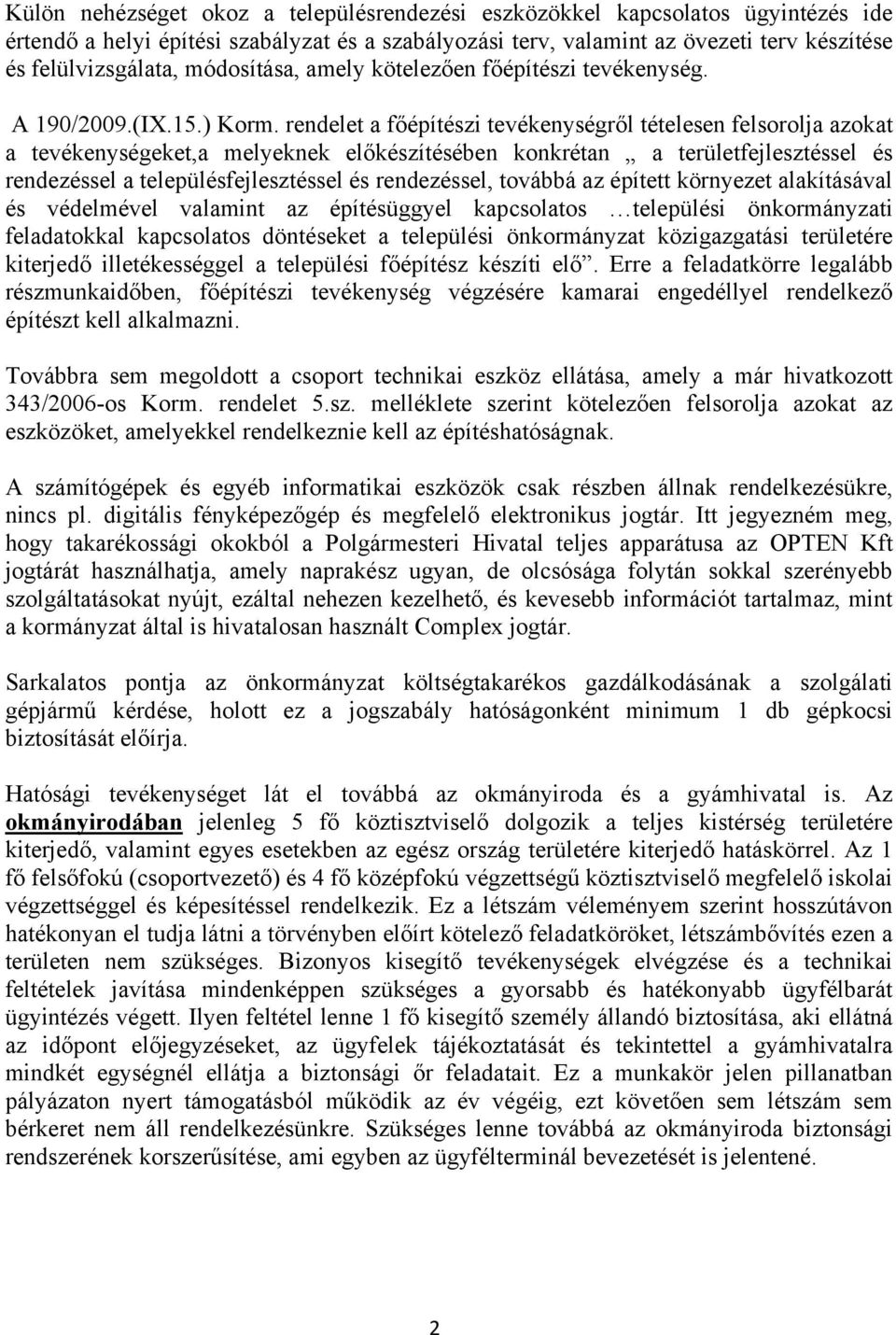 Külön nehézséget okoz a településrendezési eszközökkel kapcsolatos ügyintézés ide értendő a helyi építési szabályzat és a szabályozási terv, valamint az övezeti terv készítése és felülvizsgálata, módosítása, amely kötelezően főépítészi tevékenység.

A 190/2009.(IX.15.) Korm. rendelet a főépítészi tevékenységről tételesen felsorolja azokat a tevékenységeket,a melyeknek előkészítésében konkrétan „ a területfejlesztéssel és rendezéssel a településfejlesztéssel és rendezéssel, továbbá az épített környezet alakításával és védelmével valamint az építésüggyel kapcsolatos …települési önkormányzati feladatokkal kapcsolatos döntéseket a települési önkormányzat közigazgatási területére kiterjedő illetékességgel a települési főépítész készíti elő”. Erre a feladatkörre legalább részmunkaidőben, főépítészi tevékenység végzésére kamarai engedéllyel rendelkező építészt kell alkalmazni.

Továbbra sem megoldott a csoport technikai eszköz ellátása, amely a már hivatkozott 343/2006-os Korm. rendelet 5.sz. melléklete szerint kötelezően felsorolja azokat az eszközöket, amelyekkel rendelkeznie kell az építéshatóságnak.

A számítógépek és egyéb informatikai eszközök csak részben állnak rendelkezésükre, nincs pl. digitális fényképezőgép és megfelelő elektronikus jogtár. Itt jegyezném meg, hogy takarékossági okokból a Polgármesteri Hivatal teljes apparátusa az OPTEN Kft jogtárát használhatja, amely naprakész ugyan, de olcsósága folytán sokkal szerényebb szolgáltatásokat nyújt, ezáltal nehezen kezelhető, és kevesebb információt tartalmaz, mint a kormányzat által is hivatalosan használt Complex jogtár.

Sarkalatos pontja az önkormányzat költségtakarékos gazdálkodásának a szolgálati gépjármű kérdése, holott ez a jogszabály hatóságonként minimum 1 db gépkocsi biztosítását előírja.

Hatósági tevékenységet lát el továbbá az okmányiroda és a gyámhivatal is. Az okmányirodában jelenleg 5 fő köztisztviselő dolgozik a teljes kistérség területére kiterjedő, valamint egyes esetekben az egész ország területére kiterjedő hatáskörrel. Az 1 fő felsőfokú (csoportvezető) és 4 fő középfokú végzettségű köztisztviselő megfelelő iskolai végzettséggel és képesítéssel rendelkezik. Ez a létszám véleményem szerint hosszútávon hatékonyan el tudja látni a törvényben előírt kötelező feladatköröket, létszámbővítés ezen a területen nem szükséges. Bizonyos kisegítő tevékenységek elvégzése és a technikai feltételek javítása mindenképpen szükséges a gyorsabb és hatékonyabb ügyfélbarát ügyintézés végett. Ilyen feltétel lenne 1 fő kisegítő személy állandó biztosítása, aki ellátná az időpont előjegyzéseket, az ügyfelek tájékoztatását és tekintettel a gyámhivatalra mindkét egységnél ellátja a biztonsági őr feladatait. Ez a munkakör jelen pillanatban pályázaton nyert támogatásból működik az év végéig, ezt követően sem létszám sem bérkeret nem áll rendelkezésünkre. Szükséges lenne továbbá az okmányiroda biztonsági rendszerének korszerűsítése, ami egyben az ügyfélterminál bevezetését is jelentené.

2